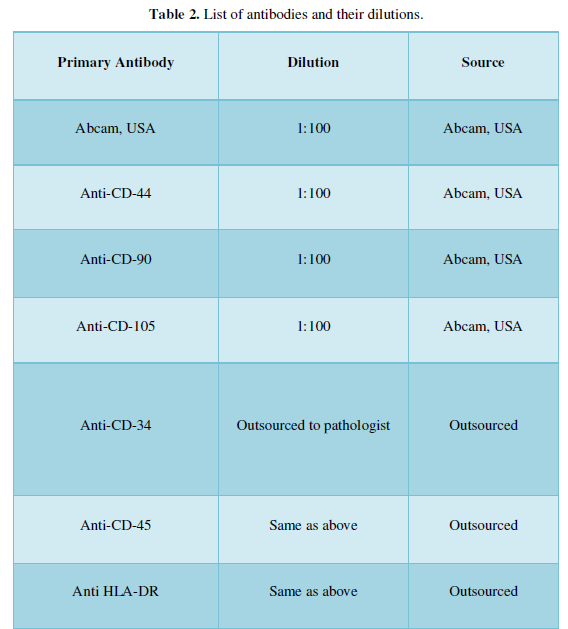 **Table 2.** List of antibodies and their dilutions.

| Primary Antibody | Dilution | Source |
|---|---|---|
| Abcam, USA | 1:100 | Abcam, USA |
| Anti-CD-44 | 1:100 | Abcam, USA |
| Anti-CD-90 | 1:100 | Abcam, USA |
| Anti-CD-105 | 1:100 | Abcam, USA |
| Anti-CD-34 | Outsourced to pathologist | Outsourced |
| Anti-CD-45 | Same as above | Outsourced |
| Anti HLA-DR | Same as above | Outsourced |